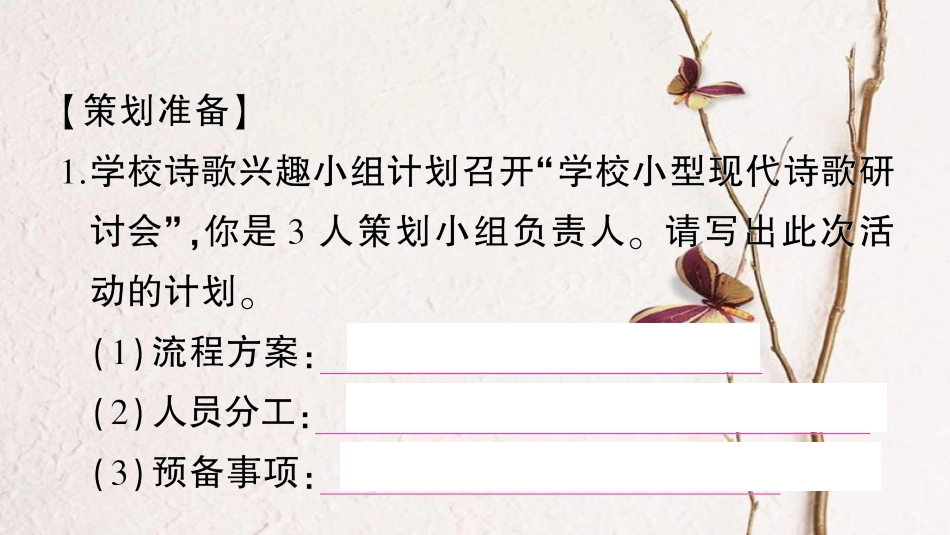 【策划准备】

1.学校诗歌兴趣小组计划召开“学校小型现代诗歌研讨会”,你是 3 人策划小组负责人。请写出此次活动的计划。

(1)流程方案:

(2)人员分工:

(3)预备事项: